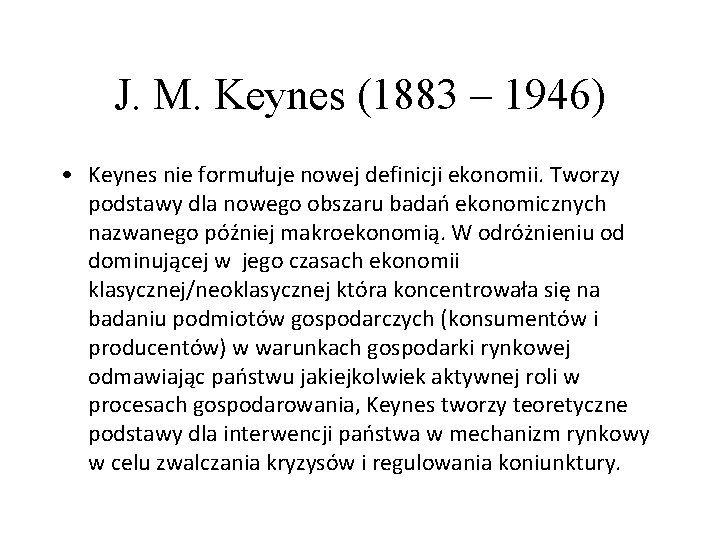 J. M. Keynes (1883 – 1946)

• Keynes nie formułuje nowej definicji ekonomii. Tworzy podstawy dla nowego obszaru badań ekonomicznych nazwanego później makroekonomią. W odróżnieniu od dominującej w jego czasach ekonomii klasycznej/neoklasycznej która koncentrowała się na badaniu podmiotów gospodarczych (konsumentów i producentów) w warunkach gospodarki rynkowej odmawiając państwu jakiejkolwiek aktywnej roli w procesach gospodarowania, Keynes tworzy teoretyczne podstawy dla interwencji państwa w mechanizm rynkowy w celu zwalczania kryzysów i regulowania koniunktury.